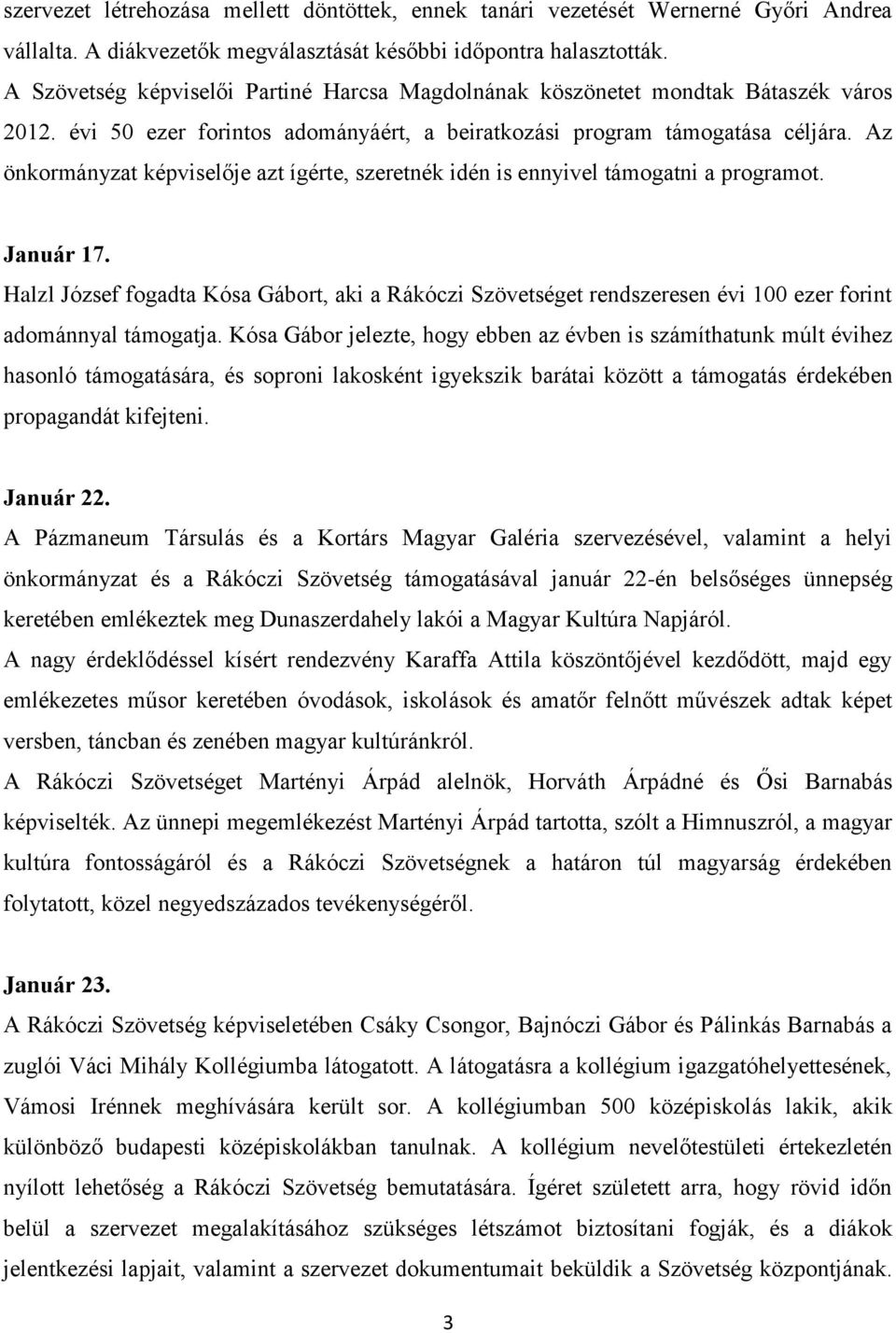 szervezet létrehozása mellett döntöttek, ennek tanári vezetését Wernerné Győri Andrea vállalta. A diákvezetők megválasztását későbbi időpontra halasztották. A Szövetség képviselői Partiné Harcsa Magdolnának köszönetet mondtak Bátaszék város 2012. évi 50 ezer forintos adományáért, a beiratkozási program támogatása céljára. Az önkormányzat képviselője azt ígérte, szeretnék idén is ennyivel támogatni a programot.

Január 17.
Halzl József fogadta Kósa Gábort, aki a Rákóczi Szövetséget rendszeresen évi 100 ezer forint adománnyal támogatja. Kósa Gábor jelezte, hogy ebben az évben is számíthatunk múlt évihez hasonló támogatására, és soproni lakosként igyekszik barátai között a támogatás érdekében propagandát kifejteni.

Január 22.
A Pázmaneum Társulás és a Kortárs Magyar Galéria szervezésével, valamint a helyi önkormányzat és a Rákóczi Szövetség támogatásával január 22-én belsőséges ünnepség keretében emlékeztek meg Dunaszerdahely lakói a Magyar Kultúra Napjáról.
A nagy érdeklődéssel kísért rendezvény Karaffa Attila köszöntőjével kezdődött, majd egy emlékezetes műsor keretében óvodások, iskolások és amatőr felnőtt művészek adtak képet versben, táncban és zenében magyar kultúránkról.
A Rákóczi Szövetséget Martényi Árpád alelnök, Horváth Árpádné és Ősi Barnabás képviselték. Az ünnepi megemlékezést Martényi Árpád tartotta, szólt a Himnuszról, a magyar kultúra fontosságáról és a Rákóczi Szövetségnek a határon túl magyarság érdekében folytatott, közel negyedszázados tevékenységéről.

Január 23.
A Rákóczi Szövetség képviseletében Csáky Csongor, Bajnóczi Gábor és Pálinkás Barnabás a zuglói Váci Mihály Kollégiumba látogatott. A látogatásra a kollégium igazgatóhelyettesének, Vámosi Irénnek meghívására került sor. A kollégiumban 500 középiskolás lakik, akik különböző budapesti középiskolákban tanulnak. A kollégium nevelőtestületi értekezletén nyílott lehetőség a Rákóczi Szövetség bemutatására. Ígéret született arra, hogy rövid időn belül a szervezet megalakításához szükséges létszámot biztosítani fogják, és a diákok jelentkezési lapjait, valamint a szervezet dokumentumait beküldik a Szövetség központjának.

3